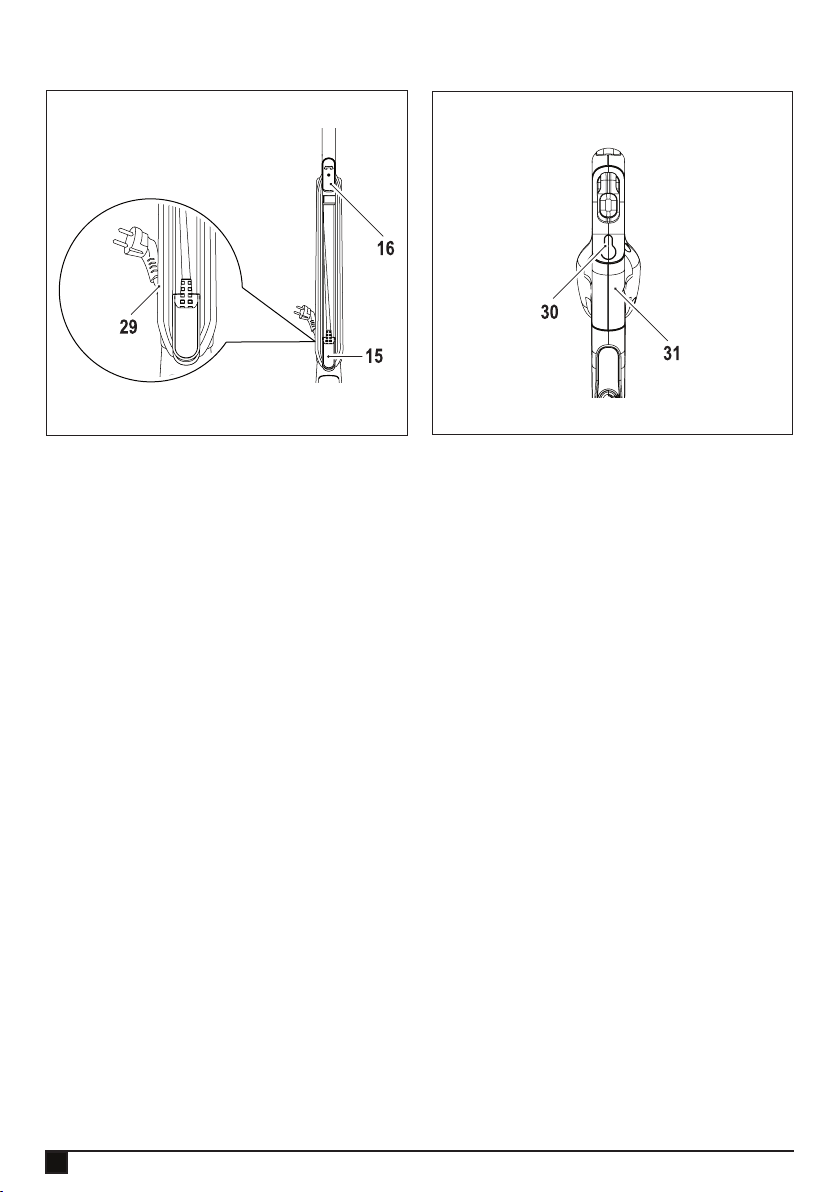 16

29

15

30

31